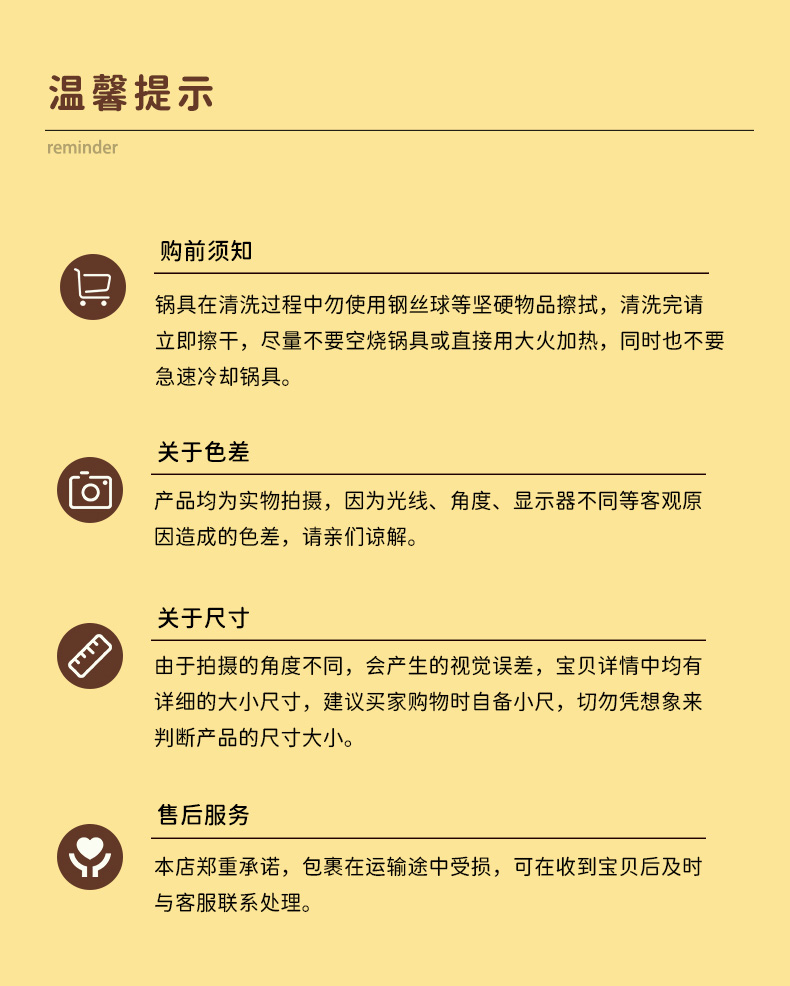 温馨提示

reminder

购前须知

锅具在清洗过程中勿使用钢丝球等坚硬物品擦拭，清洗完请立即擦干，尽量不要空烧锅具或直接用大火加热，同时也不要急速冷却锅具。

关于色差

产品均为实物拍摄，因为光线、角度、显示器不同等客观原因造成的色差，请亲们谅解。

关于尺寸

由于拍摄的角度不同，会产生的视觉误差，宝贝详情中均有详细的大小尺寸，建议买家购物时自备小尺，切勿凭想象来判断产品的尺寸大小。

售后服务

本店郑重承诺，包裹在运输途中受损，可在收到宝贝后及时与客服联系处理。